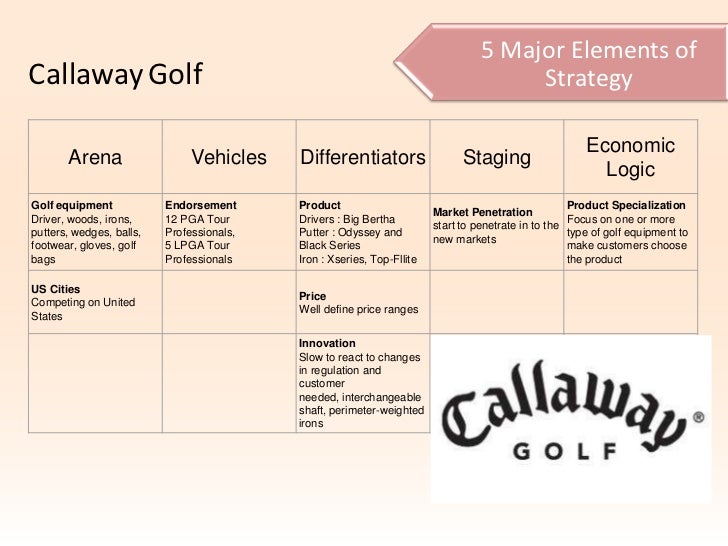 Callaway Golf

5 Major Elements of Strategy

| Arena | Vehicles | Differentiators | Staging | Economic Logic |
|---|---|---|---|---|
| **Golf equipment** Driver, woods, irons, putters, wedges, balls, footwear, gloves, golf bags | **Endorsement** 12 PGA Tour Professionals, 5 LPGA Tour Professionals | **Product** Drivers : Big Bertha Putter : Odyssey and Black Series Iron : Xseries, Top-Flite | **Market Penetration** start to penetrate in to the new markets | **Product Specialization** Focus on one or more type of golf equipment to make customers choose the product |
| **US Cities** Competing on United States | | **Price** Well define price ranges | | |
| | | **Innovation** Slow to react to changes in regulation and customer needed, interchangeable shaft, perimeter-weighted irons | | |

Callaway®
GOLF